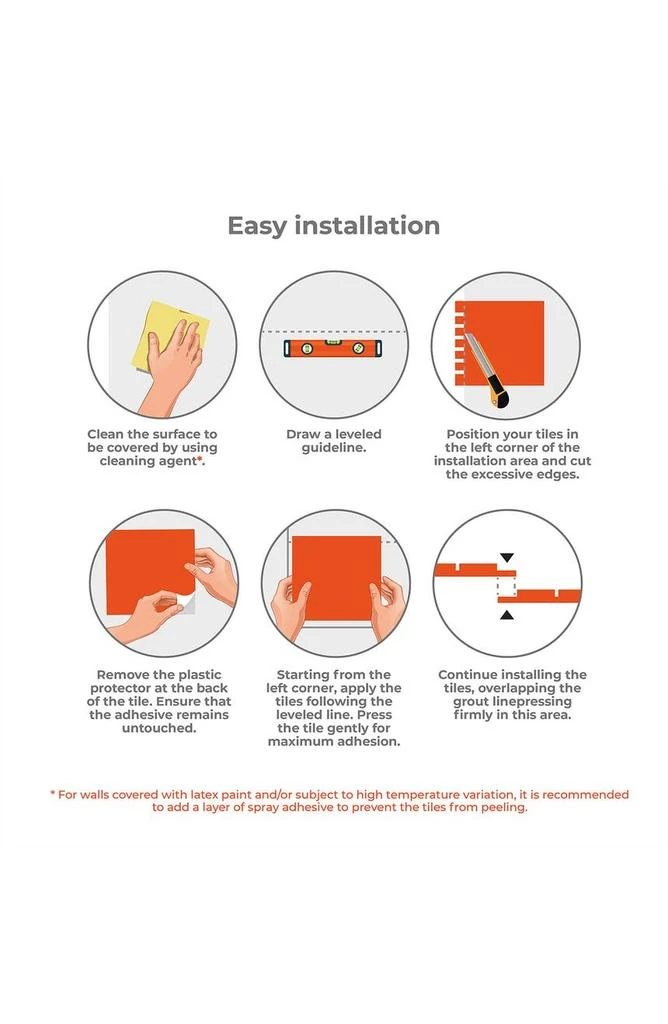 Easy installation

Clean the surface to be covered by using cleaning agent*.

Draw a leveled guideline.

Position your tiles in the left corner of the installation area and cut the excessive edges.

Remove the plastic protector at the back of the tile. Ensure that the adhesive remains untouched.

Starting from the left corner, apply the tiles following the leveled line. Press the tile gently for maximum adhesion.

Continue installing the tiles, overlapping the grout linepressing firmly in this area.

* For walls covered with latex paint and/or subject to high temperature variation, it is recommended to add a layer of spray adhesive to prevent the tiles from peeling.